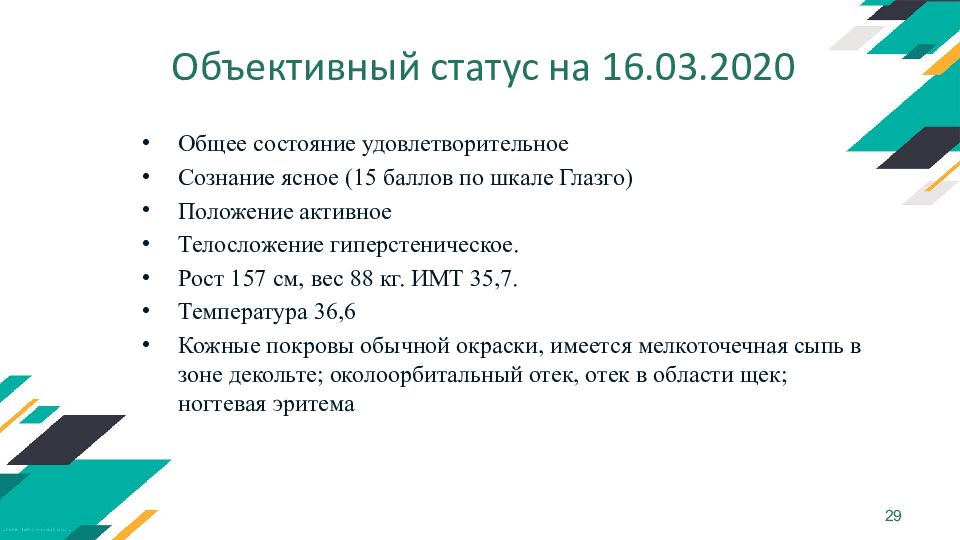 Объективный статус на 16.03.2020

• Общее состояние удовлетворительное
• Сознание ясное (15 баллов по шкале Глазго)
• Положение активное
• Телосложение гиперстеническое.
• Рост 157 см, вес 88 кг. ИМТ 35,7.
• Температура 36,6
• Кожные покровы обычной окраски, имеется мелкоточечная сыпь в зоне декольте; околоорбитальный отек, отек в области щек; ногтевая эритема

29